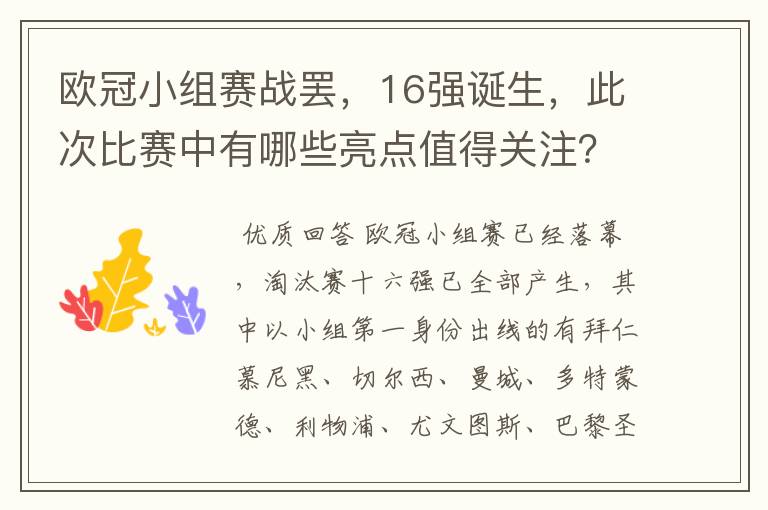 欧冠小组赛战罢，16强诞生，此次比赛中有哪些亮点值得关注?

优质回答 欧冠小组赛已经落幕，淘汰赛十六强已全部产生，其中以小组第一身份出线的有拜仁慕尼黑、切尔西、曼城、多特蒙德、利物浦、尤文图斯、巴黎圣